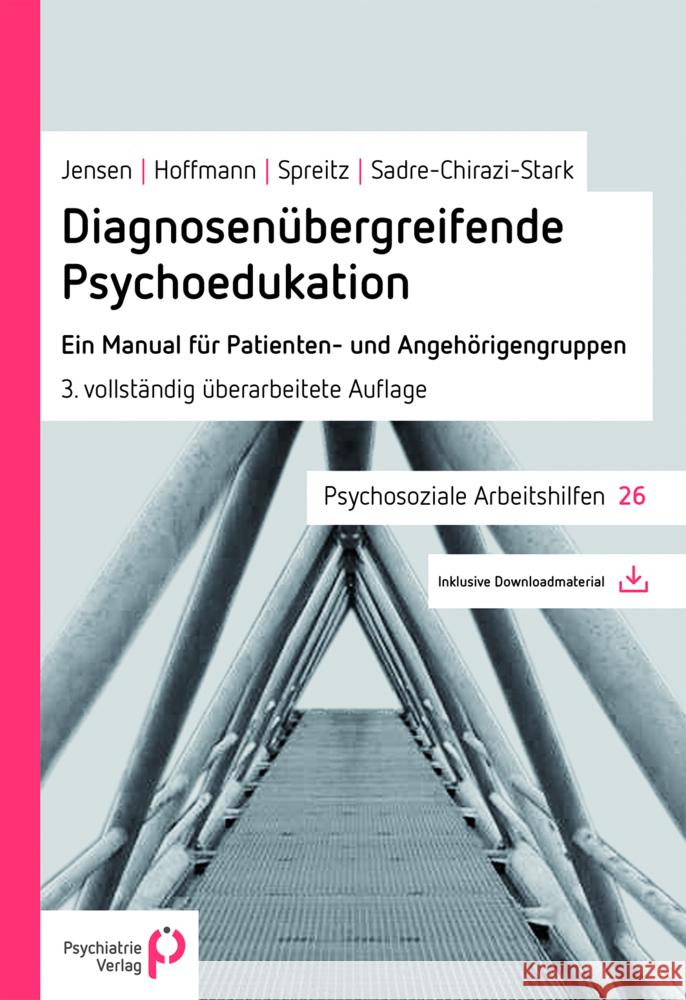 Jensen | Hoffmann | Spreitz | Sadre-Chirazi-Stark

Diagnosenübergreifende Psychoedukation

Ein Manual für Patienten- und Angehörigengruppen

3. vollständig überarbeitete Auflage

Psychosoziale Arbeitshilfen 26

Inklusive Downloadmaterial

Psychiatrie Verlag